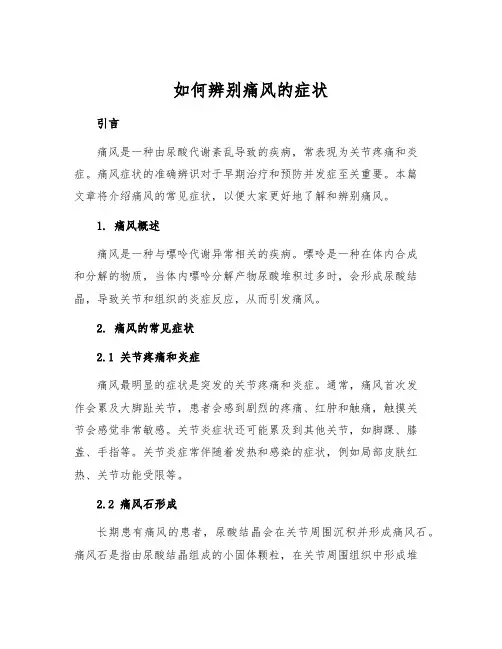 如何辨别痛风的症状

引言

痛风是一种由尿酸代谢紊乱导致的疾病，常表现为关节疼痛和炎症。痛风症状的准确辨识对于早期治疗和预防并发症至关重要。本篇文章将介绍痛风的常见症状，以便大家更好地了解和辨别痛风。

1. 痛风概述

痛风是一种与嘌呤代谢异常相关的疾病。嘌呤是一种在体内合成和分解的物质，当体内嘌呤分解产物尿酸堆积过多时，会形成尿酸结晶，导致关节和组织的炎症反应，从而引发痛风。

2. 痛风的常见症状

2.1 关节疼痛和炎症

痛风最明显的症状是突发的关节疼痛和炎症。通常，痛风首次发作会累及大脚趾关节，患者会感到剧烈的疼痛、红肿和触痛，触摸关节会感觉非常敏感。关节炎症状还可能累及到其他关节，如脚踝、膝盖、手指等。关节炎症常伴随着发热和感染的症状，例如局部皮肤红热、关节功能受限等。

2.2 痛风石形成

长期患有痛风的患者，尿酸结晶会在关节周围沉积并形成痛风石。痛风石是指由尿酸结晶组成的小固体颗粒，在关节周围组织中形成堆